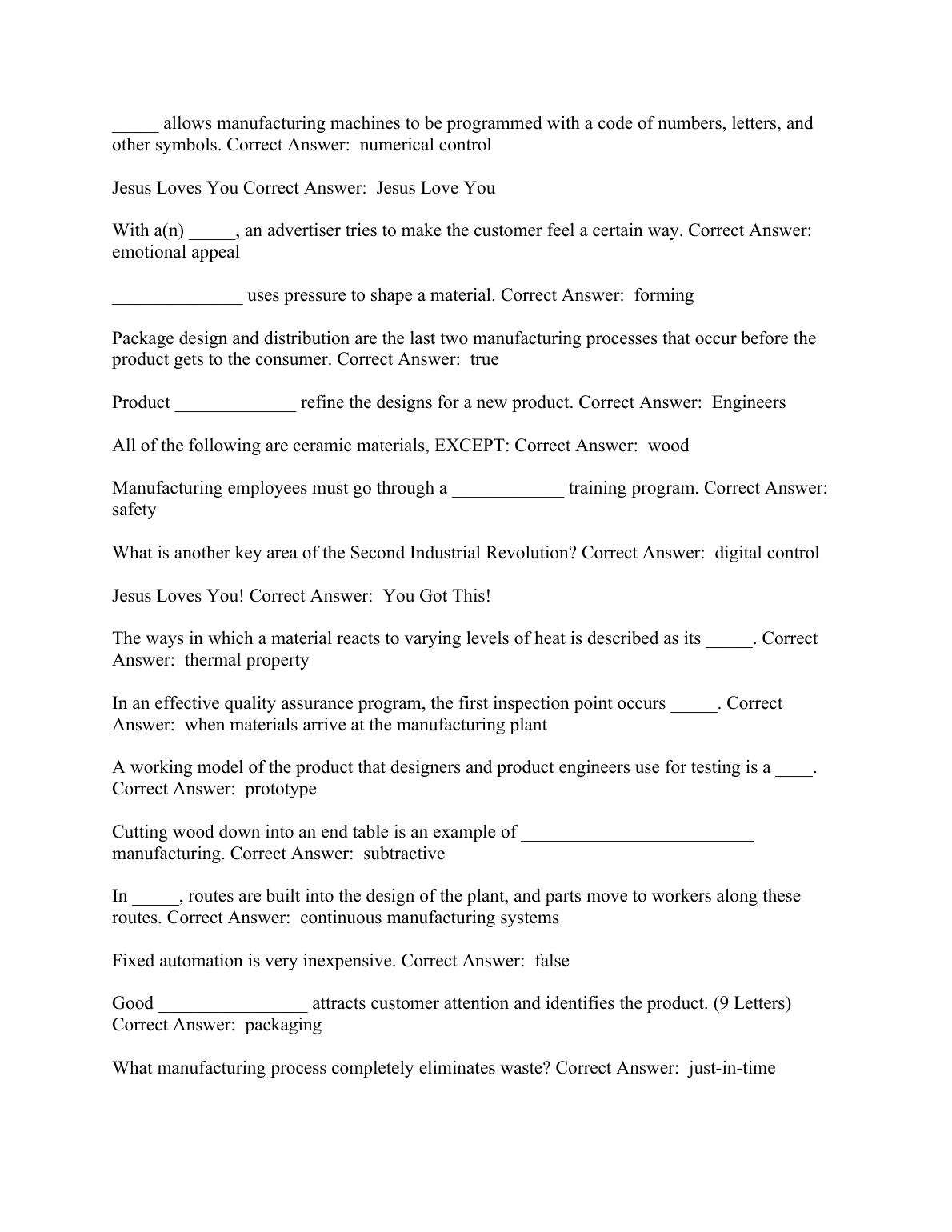 _____ allows manufacturing machines to be programmed with a code of numbers, letters, and other symbols. Correct Answer: numerical control

Jesus Loves You Correct Answer: Jesus Love You

With a(n) _____, an advertiser tries to make the customer feel a certain way. Correct Answer: emotional appeal

______________ uses pressure to shape a material. Correct Answer: forming

Package design and distribution are the last two manufacturing processes that occur before the product gets to the consumer. Correct Answer: true

Product _____________ refine the designs for a new product. Correct Answer: Engineers

All of the following are ceramic materials, EXCEPT: Correct Answer: wood

Manufacturing employees must go through a ____________ training program. Correct Answer: safety

What is another key area of the Second Industrial Revolution? Correct Answer: digital control

Jesus Loves You! Correct Answer: You Got This!

The ways in which a material reacts to varying levels of heat is described as its _____. Correct Answer: thermal property

In an effective quality assurance program, the first inspection point occurs _____. Correct Answer: when materials arrive at the manufacturing plant

A working model of the product that designers and product engineers use for testing is a ____. Correct Answer: prototype

Cutting wood down into an end table is an example of _________________________ manufacturing. Correct Answer: subtractive

In _____, routes are built into the design of the plant, and parts move to workers along these routes. Correct Answer: continuous manufacturing systems

Fixed automation is very inexpensive. Correct Answer: false

Good ________________ attracts customer attention and identifies the product. (9 Letters) Correct Answer: packaging

What manufacturing process completely eliminates waste? Correct Answer: just-in-time